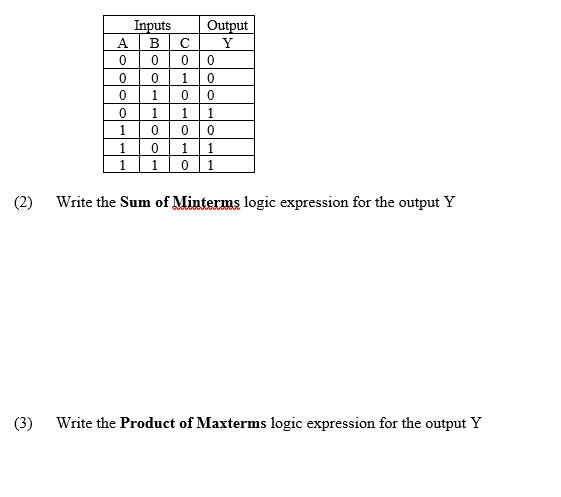 | Inputs | | | Output |
|---|---|---|---|
| A | B | C | Y |
| 0 | 0 | 0 | 0 |
| 0 | 0 | 1 | 0 |
| 0 | 1 | 0 | 0 |
| 0 | 1 | 1 | 1 |
| 1 | 0 | 0 | 0 |
| 1 | 0 | 1 | 1 |
| 1 | 1 | 0 | 1 |

(2) Write the **Sum of Minterms** logic expression for the output Y

(3) Write the **Product of Maxterms** logic expression for the output Y